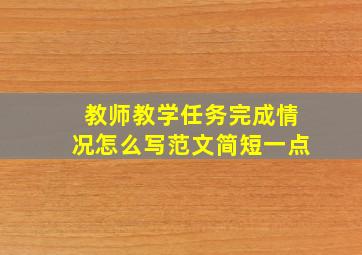 教师教学任务完成情况怎么写范文简短一点